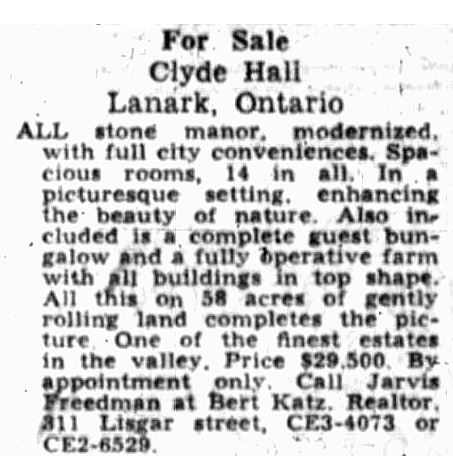 For Sale
Clyde Hall
Lanark, Ontario

ALL stone manor, modernized, with full city conveniences. Spacious rooms, 14 in all. In a picturesque setting, enhancing the beauty of nature. Also included is a complete guest bungalow and a fully operative farm with all buildings in top shape. All this on 58 acres of gently rolling land completes the picture. One of the finest estates in the valley. Price $29,500. By appointment only. Call Jarvis Freedman at Bert Katz, Realtor, 311 Lisgar street, CE3-4073 or CE2-6529.